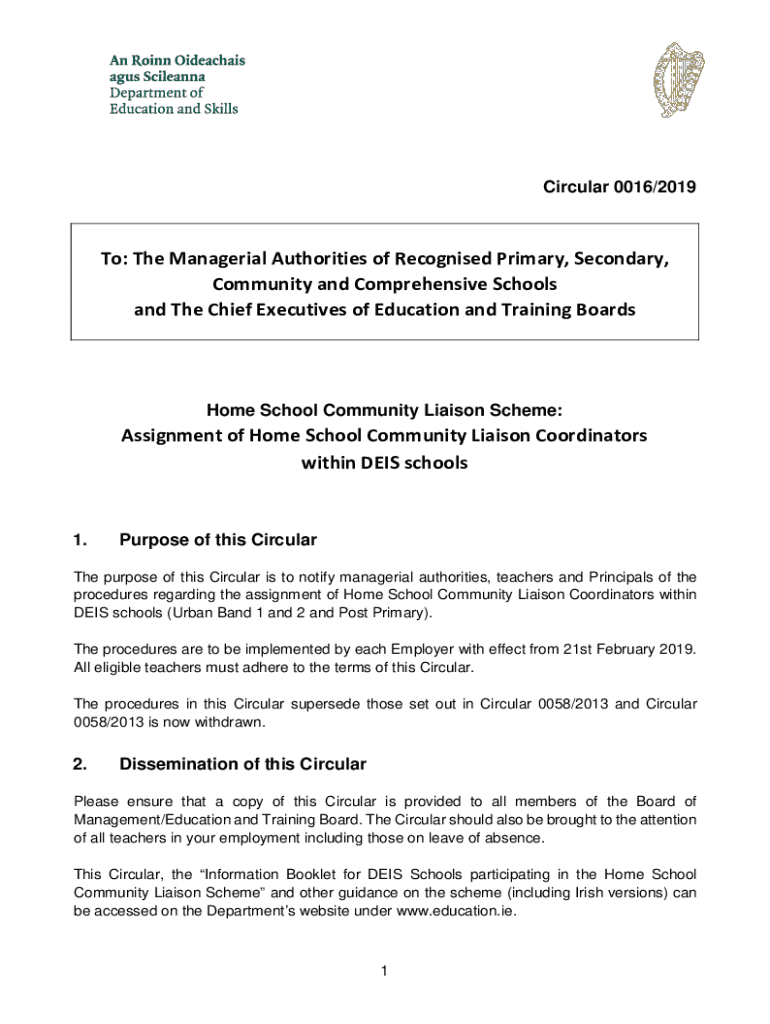 An Roinn Oideachais
agus Scileanna
Department of
Education and Skills

Circular 0016/2019

To: The Managerial Authorities of Recognised Primary, Secondary, Community and Comprehensive Schools
and The Chief Executives of Education and Training Boards

Home School Community Liaison Scheme:
Assignment of Home School Community Liaison Coordinators within DEIS schools

1. Purpose of this Circular

The purpose of this Circular is to notify managerial authorities, teachers and Principals of the procedures regarding the assignment of Home School Community Liaison Coordinators within DEIS schools (Urban Band 1 and 2 and Post Primary).

The procedures are to be implemented by each Employer with effect from 21st February 2019. All eligible teachers must adhere to the terms of this Circular.

The procedures in this Circular supersede those set out in Circular 0058/2013 and Circular 0058/2013 is now withdrawn.

2. Dissemination of this Circular

Please ensure that a copy of this Circular is provided to all members of the Board of Management/Education and Training Board. The Circular should also be brought to the attention of all teachers in your employment including those on leave of absence.

This Circular, the “Information Booklet for DEIS Schools participating in the Home School Community Liaison Scheme” and other guidance on the scheme (including Irish versions) can be accessed on the Department’s website under www.education.ie.

1